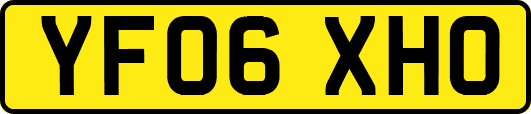 YF06 XHO